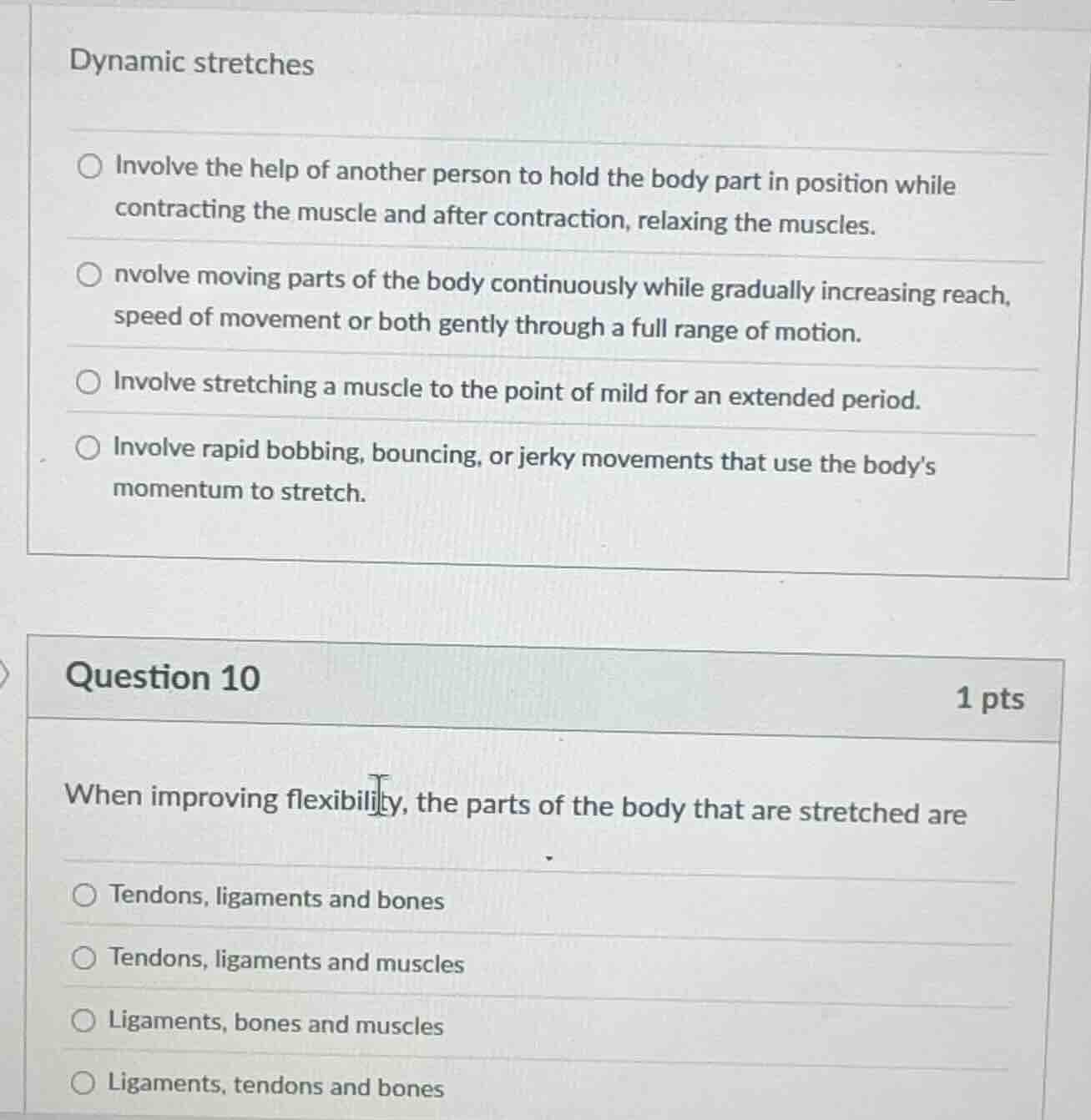 Dynamic stretches

Involve the help of another person to hold the body part in position while contracting the muscle and after contraction, relaxing the muscles.

nvolve moving parts of the body continuously while gradually increasing reach, speed of movement or both gently through a full range of motion.

Involve stretching a muscle to the point of mild for an extended period.

Involve rapid bobbing, bouncing, or jerky movements that use the body's momentum to stretch.

Question 10

1 pts

When improving flexibility, the parts of the body that are stretched are

Tendons, ligaments and bones

Tendons, ligaments and muscles

Ligaments, bones and muscles

Ligaments, tendons and bones